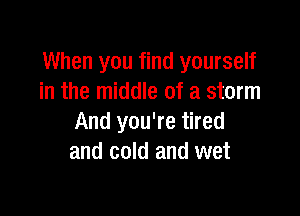 When you find yourself
in the middle of a storm
And you're tired
and cold and wet